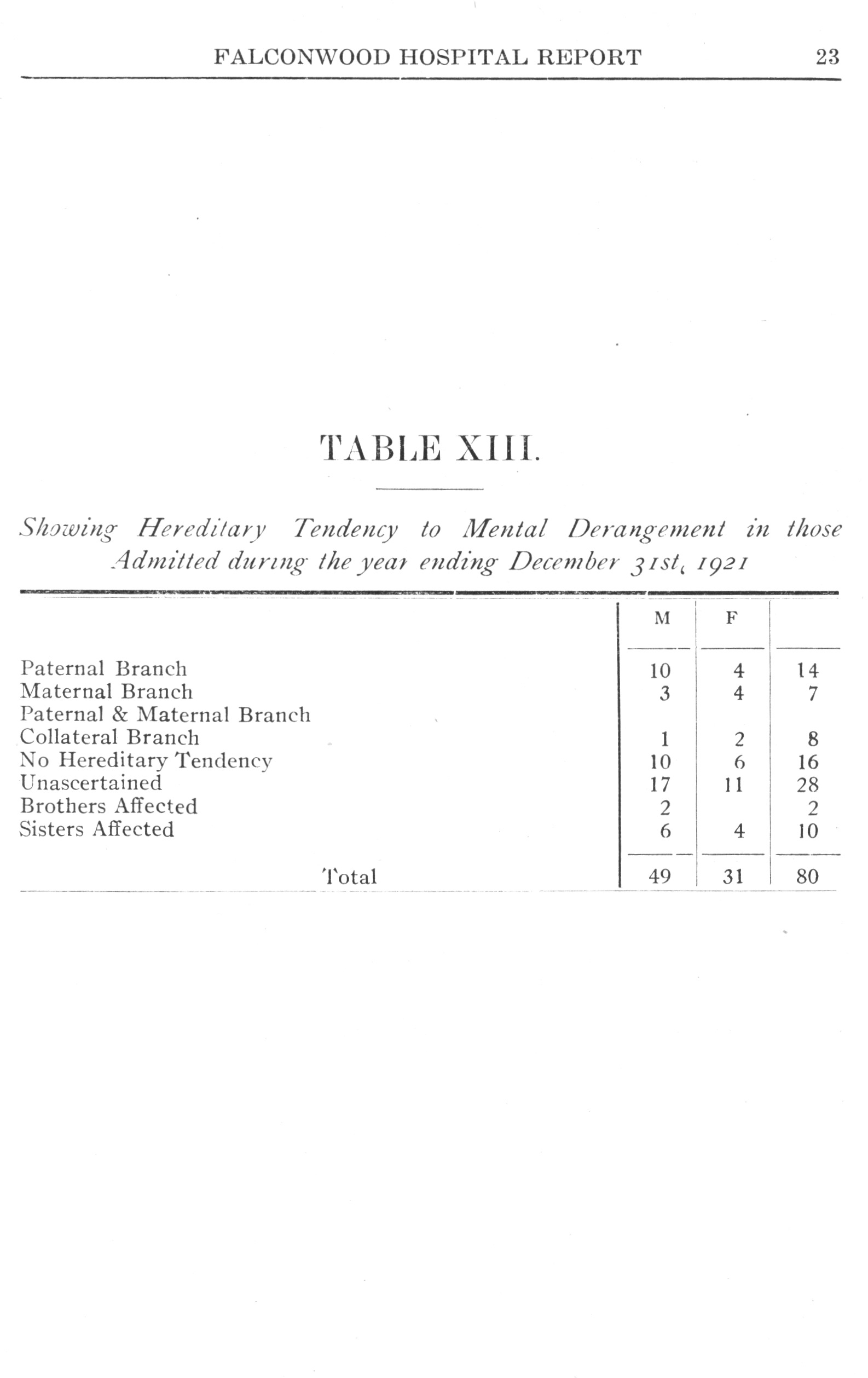 FALCONWOOD HOSPITAL REPORT 23

TABLE XIII.

Showing Hereditary Tendency to Mental Derangement in those Admitted during the year ending December 31st, 1921

| | M | F | |
|---|---|---|---|
| Paternal Branch | 10 | 4 | 14 |
| Maternal Branch | 3 | 4 | 7 |
| Paternal & Maternal Branch | | | |
| Collateral Branch | 1 | 2 | 8 |
| No Hereditary Tendency | 10 | 6 | 16 |
| Unascertained | 17 | 11 | 28 |
| Brothers Affected | 2 | | 2 |
| Sisters Affected | 6 | 4 | 10 |
| Total | 49 | 31 | 80 |